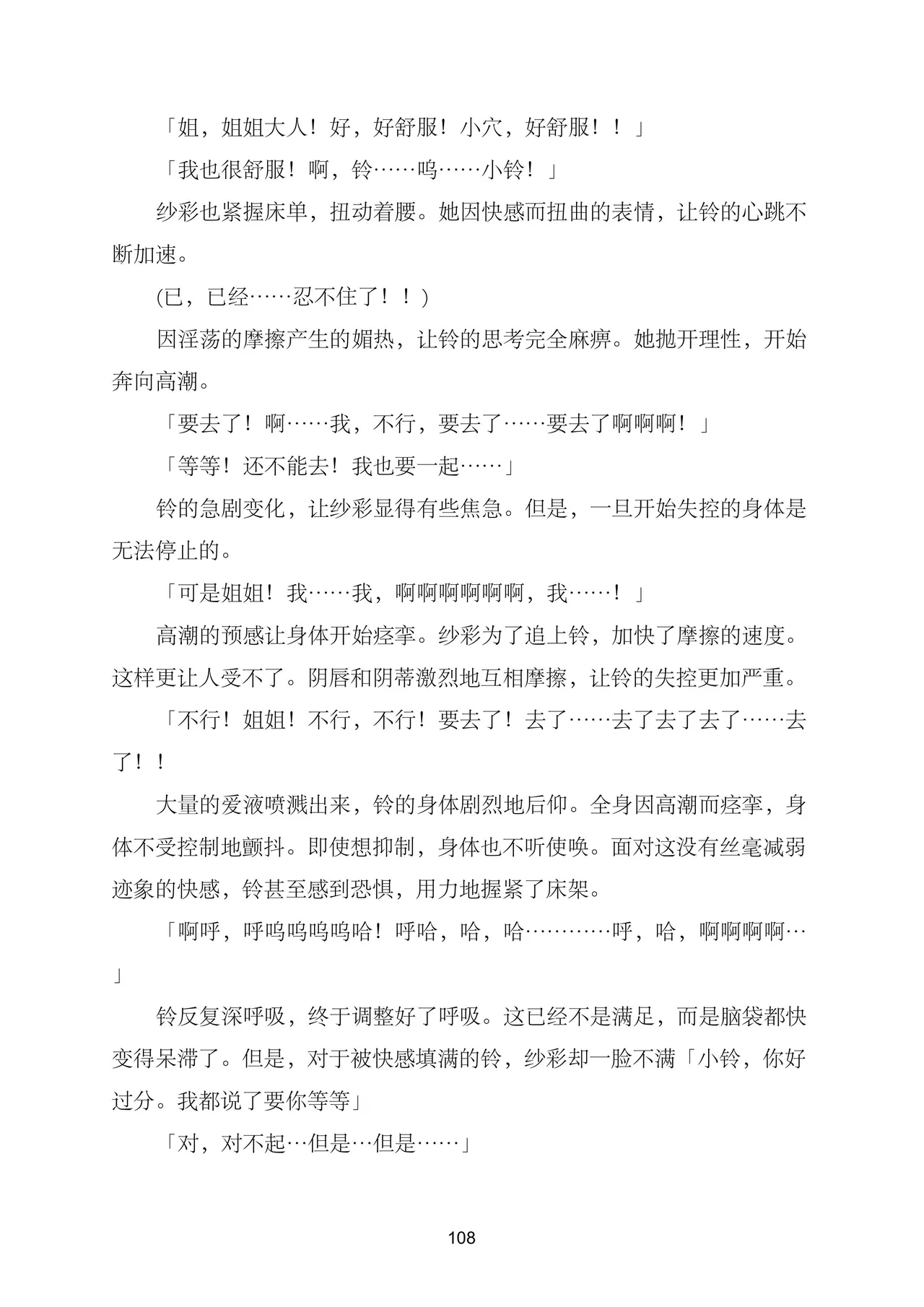 「姐，姐姐大人！好，好舒服！小穴，好舒服！！」

「我也很舒服！啊，铃……呜……小铃！」

纱彩也紧握床单，扭动着腰。她因快感而扭曲的表情，让铃的心跳不断加速。

(已，已经……忍不住了！！)

因淫荡的摩擦产生的媚热，让铃的思考完全麻痹。她抛开理性，开始奔向高潮。

「要去了！啊……我，不行，要去了……要去了啊啊啊！」

「等等！还不能去！我也要一起……」

铃的急剧变化，让纱彩显得有些焦急。但是，一旦开始失控的身体是无法停止的。

「可是姐姐！我……我，啊啊啊啊啊啊，我……！」

高潮的预感让身体开始痉挛。纱彩为了追上铃，加快了摩擦的速度。这样更让人受不了。阴唇和阴蒂激烈地互相摩擦，让铃的失控更加严重。

「不行！姐姐！不行，不行！要去了！去了……去了去了去了……去了！！

大量的爱液喷溅出来，铃的身体剧烈地后仰。全身因高潮而痉挛，身体不受控制地颤抖。即使想抑制，身体也不听使唤。面对这没有丝毫减弱迹象的快感，铃甚至感到恐惧，用力地握紧了床架。

「啊呼，呼呜呜呜呜哈！呼哈，哈，哈…………呼，哈，啊啊啊啊…」

铃反复深呼吸，终于调整好了呼吸。这已经不是满足，而是脑袋都快变得呆滞了。但是，对于被快感填满的铃，纱彩却一脸不满「小铃，你好过分。我都说了要你等等」

「对，对不起…但是…但是……」

108